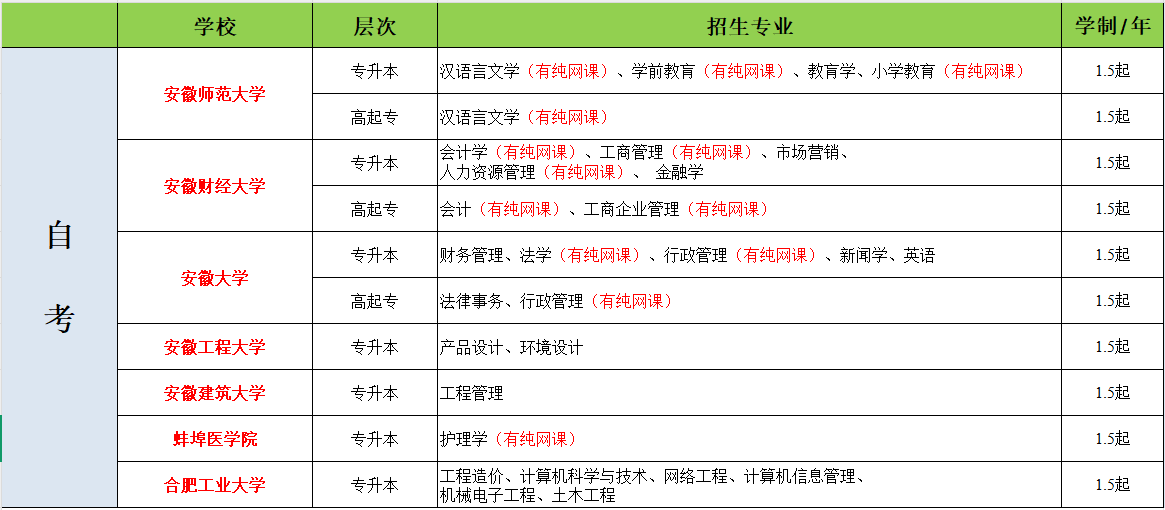 |  | 学校 | 层次 | 招生专业 | 学制/年 |
|---|---|---|---|---|
| 自考 | 安徽师范大学 | 专升本 | 汉语言文学（有纯网课）、学前教育（有纯网课）、教育学、小学教育（有纯网课） | 1.5起 |
|  |  | 高起专 | 汉语言文学（有纯网课） | 1.5起 |
|  | 安徽财经大学 | 专升本 | 会计学（有纯网课）、工商管理（有纯网课）、市场营销、人力资源管理（有纯网课）、 金融学 | 1.5起 |
|  |  | 高起专 | 会计（有纯网课）、工商企业管理（有纯网课） | 1.5起 |
|  | 安徽大学 | 专升本 | 财务管理、法学（有纯网课）、行政管理（有纯网课）、新闻学、英语 | 1.5起 |
|  |  | 高起专 | 法律事务、行政管理（有纯网课） | 1.5起 |
|  | 安徽工程大学 | 专升本 | 产品设计、环境设计 | 1.5起 |
|  | 安徽建筑大学 | 专升本 | 工程管理 | 1.5起 |
|  | 蚌埠医学院 | 专升本 | 护理学（有纯网课） | 1.5起 |
|  | 合肥工业大学 | 专升本 | 工程造价、计算机科学与技术、网络工程、计算机信息管理、机械电子工程、土木工程 | 1.5起 |